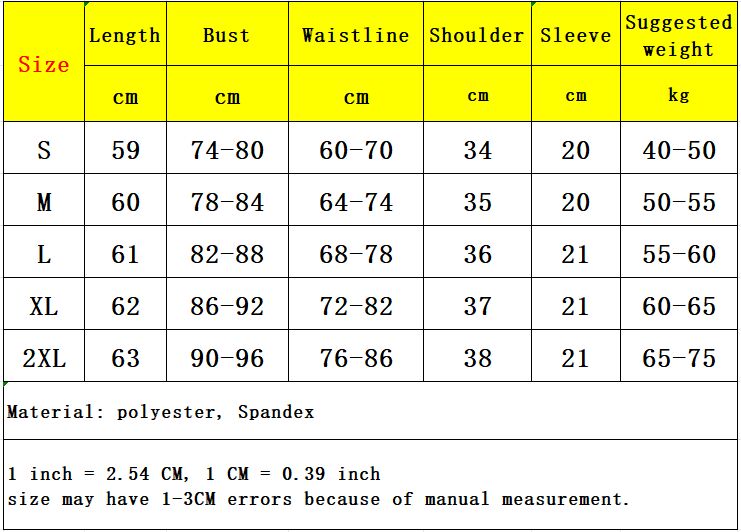 | Size | Length | Bust | Waistline | Shoulder | Sleeve | Suggested weight |
|---|---|---|---|---|---|---|
| | cm | cm | cm | cm | cm | kg |
| S | 59 | 74-80 | 60-70 | 34 | 20 | 40-50 |
| M | 60 | 78-84 | 64-74 | 35 | 20 | 50-55 |
| L | 61 | 82-88 | 68-78 | 36 | 21 | 55-60 |
| XL | 62 | 86-92 | 72-82 | 37 | 21 | 60-65 |
| 2XL | 63 | 90-96 | 76-86 | 38 | 21 | 65-75 |

Material: polyester, Spandex

1 inch = 2.54 CM, 1 CM = 0.39 inch
size may have 1-3CM errors because of manual measurement.